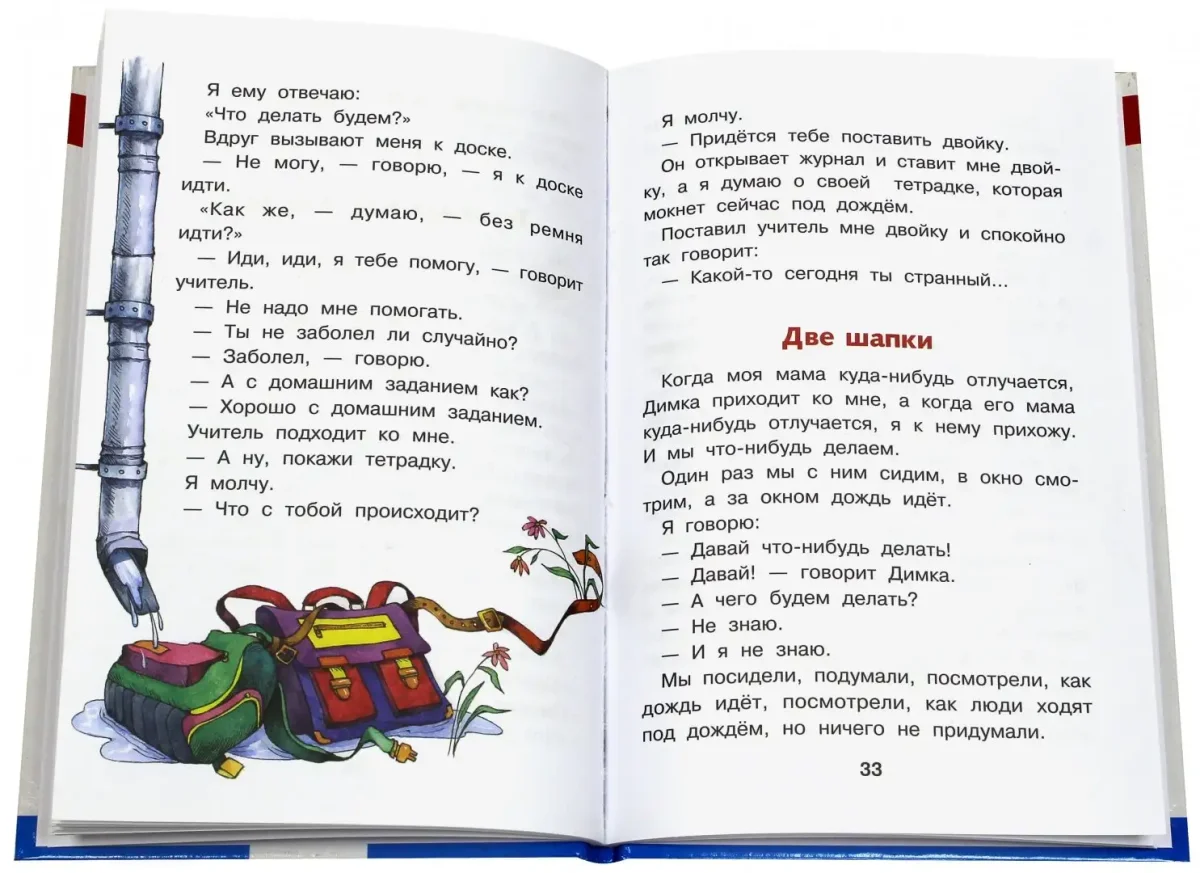 Я ему отвечаю:

«Что делать будем?»

Вдруг вызывают меня к доске.

— Не могу, — говорю, — я к доске идти.

«Как же, — думаю, — без ремня идти?»

— Иди, иди, я тебе помогу, — говорит учитель.

— Не надо мне помогать.

— Ты не заболел ли случайно?

— Заболел, — говорю.

— А с домашним заданием как?

— Хорошо с домашним заданием.

Учитель подходит ко мне.

— А ну, покажи тетрадку.

Я молчу.

— Что с тобой происходит?

Я молчу.

— Придётся тебе поставить двойку.

Он открывает журнал и ставит мне двойку, а я думаю о своей тетрадке, которая мокнет сейчас под дождём.

Поставил учитель мне двойку и спокойно так говорит:

— Какой-то сегодня ты странный...

Две шапки

Когда моя мама куда-нибудь отлучается, Димка приходит ко мне, а когда его мама куда-нибудь отлучается, я к нему прихожу. И мы что-нибудь делаем.

Один раз мы с ним сидим, в окно смотрим, а за окном дождь идёт.

Я говорю:

— Давай что-нибудь делать!

— Давай! — говорит Димка.

— А чего будем делать?

— Не знаю.

— И я не знаю.

Мы посидели, подумали, посмотрели, как дождь идёт, посмотрели, как люди ходят под дождём, но ничего не придумали.

33